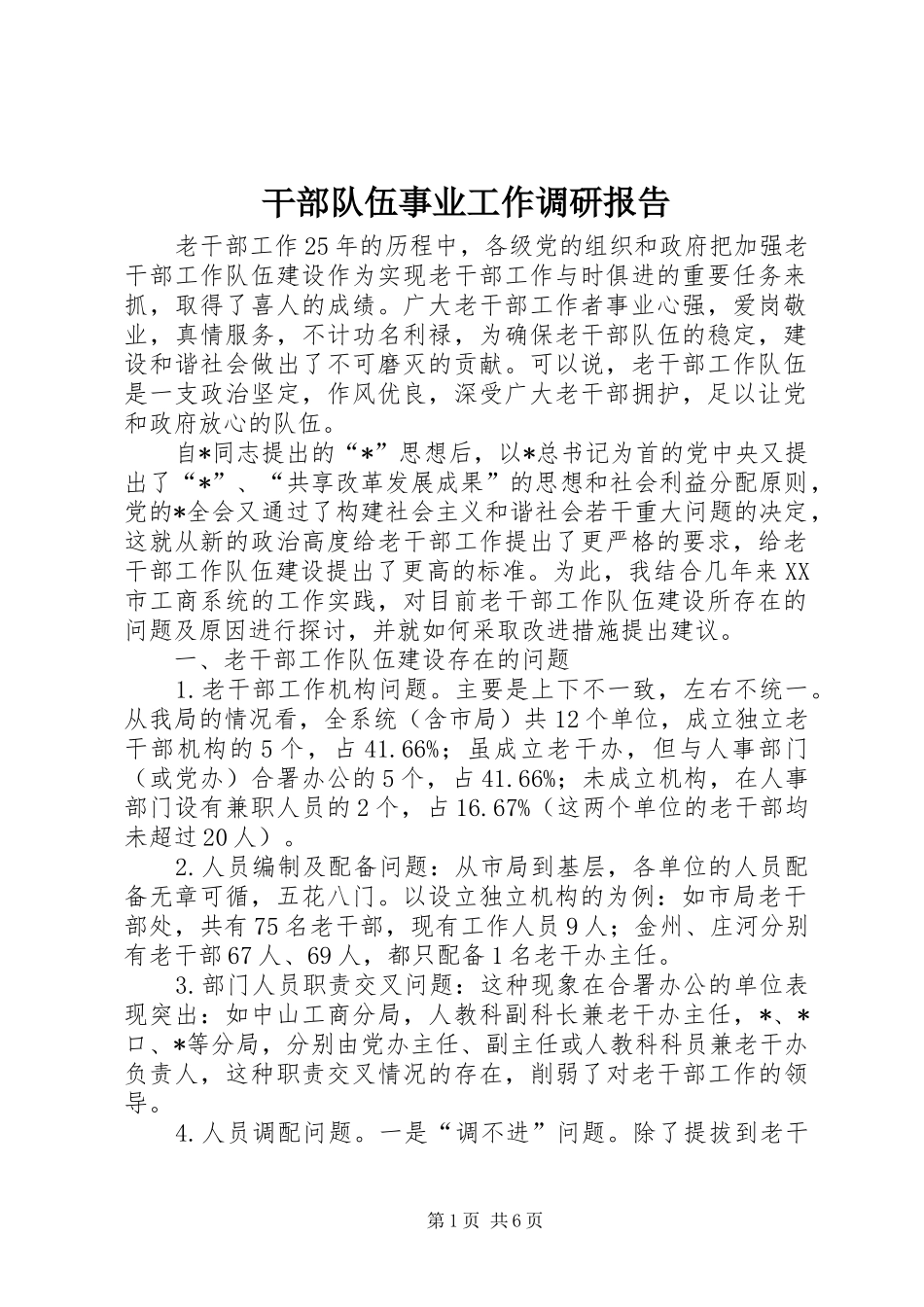 干部队伍事业工作调研报告

老干部工作25年的历程中，各级党的组织和政府把加强老干部工作队伍建设作为实现老干部工作与时俱进的重要任务来抓，取得了喜人的成绩。广大老干部工作者事业心强，爱岗敬业，真情服务，不计功名利禄，为确保老干部队伍的稳定，建设和谐社会做出了不可磨灭的贡献。可以说，老干部工作队伍是一支政治坚定，作风优良，深受广大老干部拥护，足以让党和政府放心的队伍。

自*同志提出的“*”思想后，以*总书记为首的党中央又提出了“*”、“共享改革发展成果”的思想和社会利益分配原则，党的*全会又通过了构建社会主义和谐社会若干重大问题的决定，这就从新的政治高度给老干部工作提出了更严格的要求，给老干部工作队伍建设提出了更高的标准。为此，我结合几年来XX市工商系统的工作实践，对目前老干部工作队伍建设所存在的问题及原因进行探讨，并就如何采取改进措施提出建议。

一、老干部工作队伍建设存在的问题

1.老干部工作机构问题。主要是上下不一致，左右不统一。从我局的情况看，全系统（含市局）共12个单位，成立独立老干部机构的5个，占41.66%；虽成立老干办，但与人事部门（或党办）合署办公的5个，占41.66%；未成立机构，在人事部门设有兼职人员的2个，占16.67%（这两个单位的老干部均未超过20人）。

2.人员编制及配备问题：从市局到基层，各单位的人员配备无章可循，五花八门。以设立独立机构的为例：如市局老干部处，共有75名老干部，现有工作人员9人；金州、庄河分别有老干部67人、69人，都只配备1名老干办主任。

3.部门人员职责交叉问题：这种现象在合署办公的单位表现突出：如中山工商分局，人教科副科长兼老干办主任，*、*口、*等分局，分别由党办主任、副主任或人教科科员兼老干办负责人，这种职责交叉情况的存在，削弱了对老干部工作的领导。

4.人员调配问题。一是“调不进”问题。除了提拔到老干

第1页 共6页